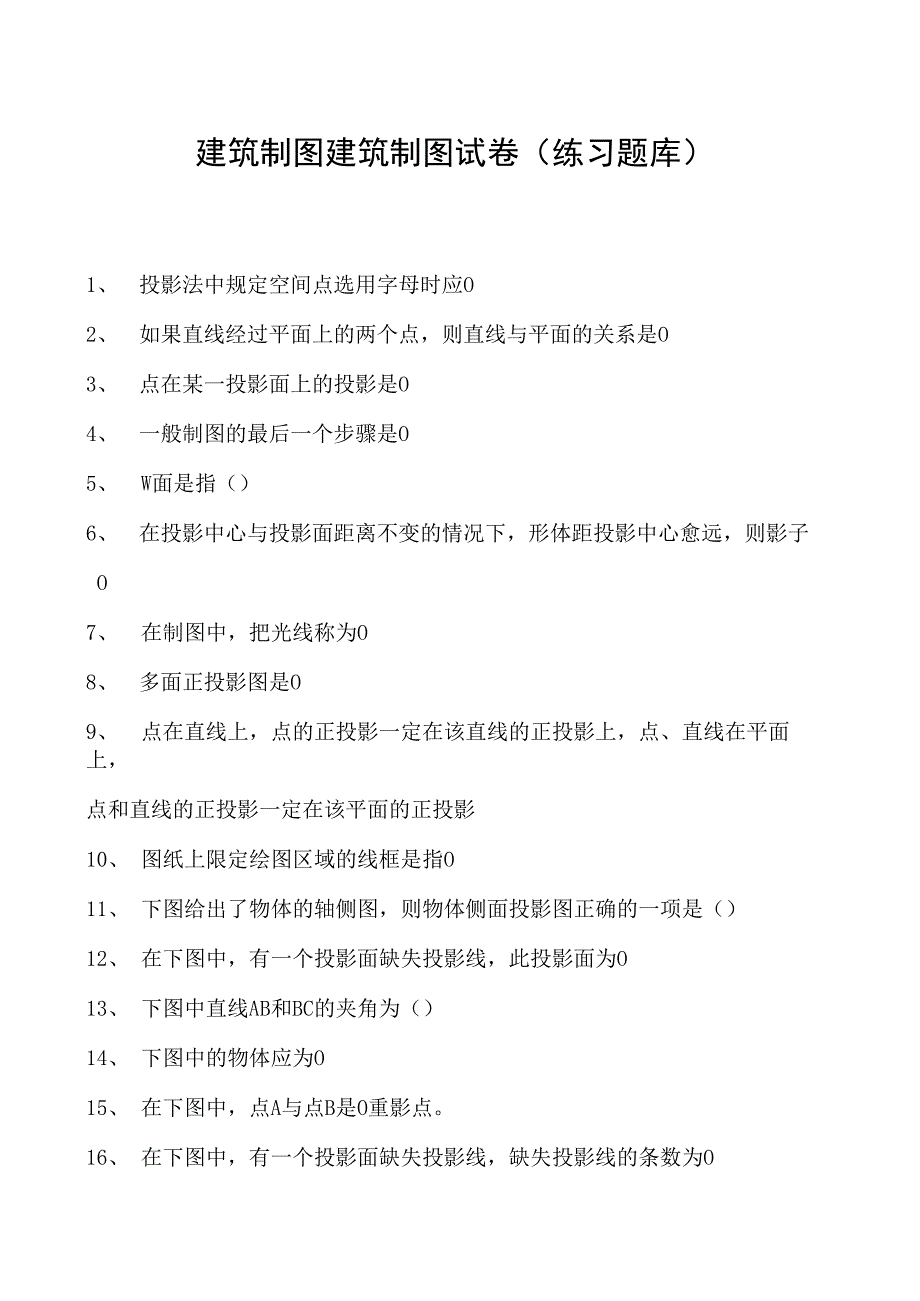 建筑制图建筑制图试卷（练习题库）

1、 投影法中规定空间点选用字母时应0

2、 如果直线经过平面上的两个点，则直线与平面的关系是0

3、 点在某一投影面上的投影是0

4、 一般制图的最后一个步骤是0

5、 W面是指（）

6、 在投影中心与投影面距离不变的情况下，形体距投影中心愈远，则影子0

7、 在制图中，把光线称为0

8、 多面正投影图是0

9、 点在直线上，点的正投影一定在该直线的正投影上，点、直线在平面上，

点和直线的正投影一定在该平面的正投影

10、 图纸上限定绘图区域的线框是指0

11、 下图给出了物体的轴侧图，则物体侧面投影图正确的一项是（）

12、 在下图中，有一个投影面缺失投影线，此投影面为0

13、 下图中直线AB和BC的夹角为（）

14、 下图中的物体应为0

15、 在下图中，点A与点B是0重影点。

16、 在下图中，有一个投影面缺失投影线，缺失投影线的条数为0